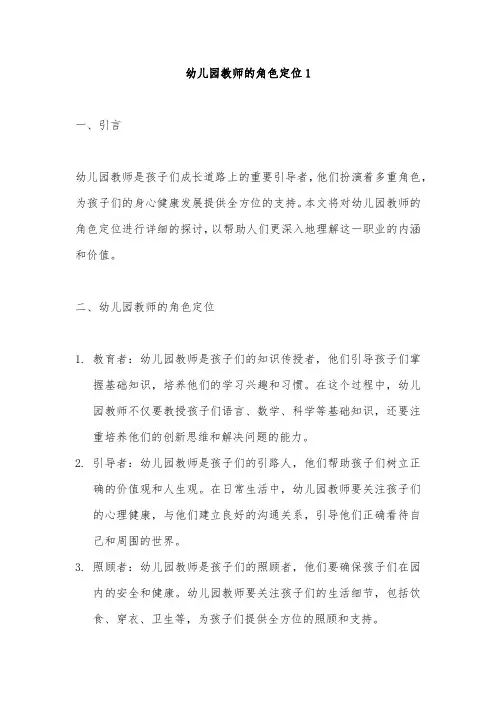 幼儿园教师的角色定位1

一、引言

幼儿园教师是孩子们成长道路上的重要引导者，他们扮演着多重角色，为孩子们的身心健康发展提供全方位的支持。本文将对幼儿园教师的角色定位进行详细的探讨，以帮助人们更深入地理解这一职业的内涵和价值。

二、幼儿园教师的角色定位

1. 教育者：幼儿园教师是孩子们的知识传授者，他们引导孩子们掌握基础知识，培养他们的学习兴趣和习惯。在这个过程中，幼儿园教师不仅要教授孩子们语言、数学、科学等基础知识，还要注重培养他们的创新思维和解决问题的能力。

2. 引导者：幼儿园教师是孩子们的引路人，他们帮助孩子们树立正确的价值观和人生观。在日常生活中，幼儿园教师要关注孩子们的心理健康，与他们建立良好的沟通关系，引导他们正确看待自己和周围的世界。

3. 照顾者：幼儿园教师是孩子们的照顾者，他们要确保孩子们在园内的安全和健康。幼儿园教师要关注孩子们的生活细节，包括饮食、穿衣、卫生等，为孩子们提供全方位的照顾和支持。